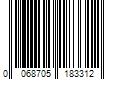 0 068705 183312